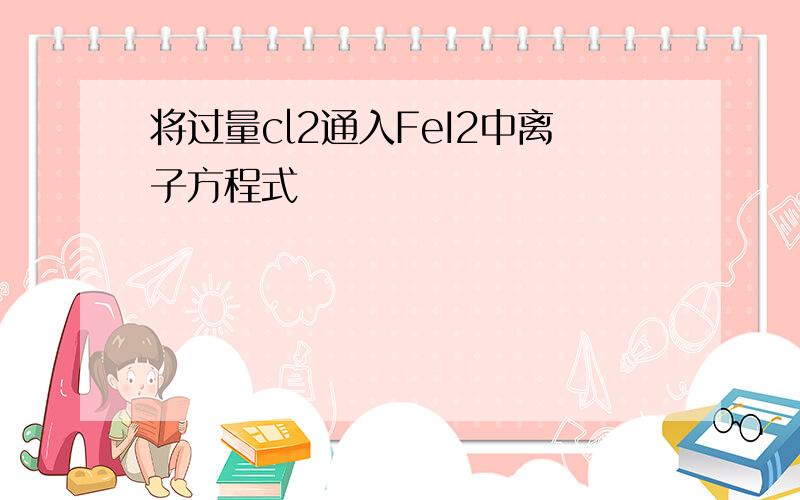 将过量cl2通入FeI2中离子方程式